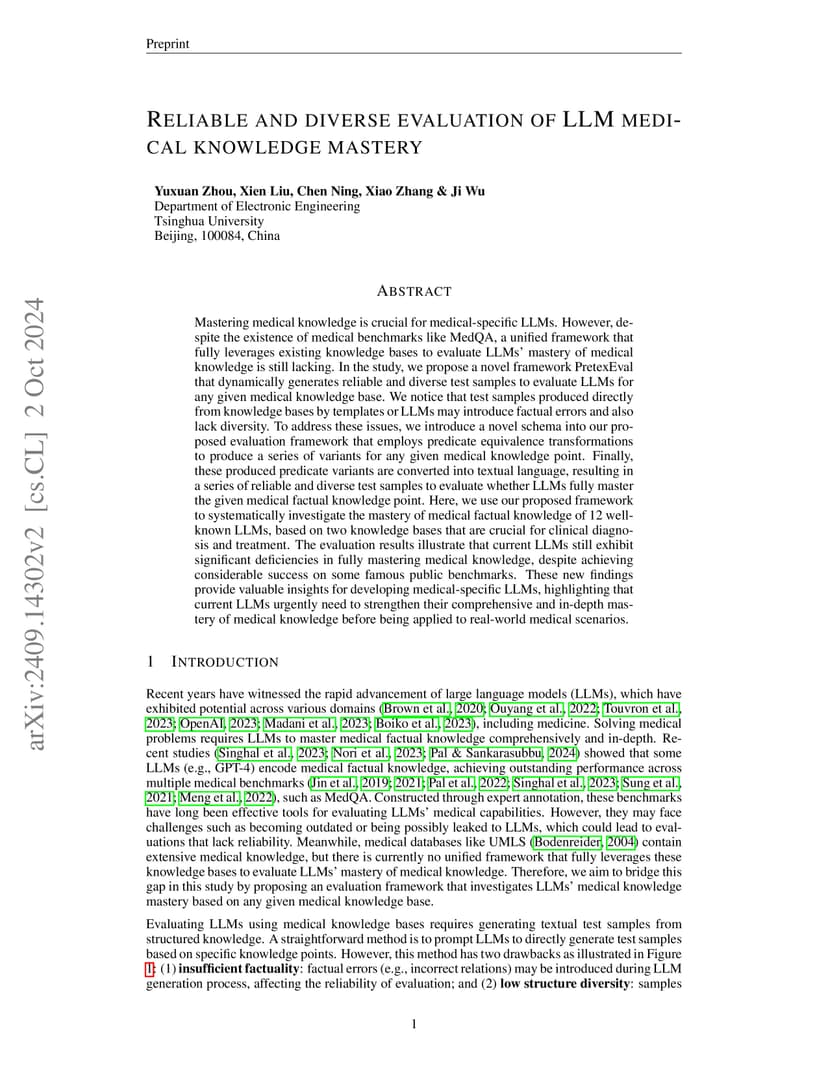 Preprint

RELIABLE AND DIVERSE EVALUATION OF LLM MEDICAL KNOWLEDGE MASTERY

**Yuxuan Zhou, Xien Liu, Chen Ning, Xiao Zhang & Ji Wu**
Department of Electronic Engineering
Tsinghua University
Beijing, 100084, China

arXiv:2409.14302v2 [cs.CL] 2 Oct 2024

ABSTRACT

Mastering medical knowledge is crucial for medical-specific LLMs. However, despite the existence of medical benchmarks like MedQA, a unified framework that fully leverages existing knowledge bases to evaluate LLMs' mastery of medical knowledge is still lacking. In the study, we propose a novel framework PretexEval that dynamically generates reliable and diverse test samples to evaluate LLMs for any given medical knowledge base. We notice that test samples produced directly from knowledge bases by templates or LLMs may introduce factual errors and also lack diversity. To address these issues, we introduce a novel schema into our proposed evaluation framework that employs predicate equivalence transformations to produce a series of variants for any given medical knowledge point. Finally, these produced predicate variants are converted into textual language, resulting in a series of reliable and diverse test samples to evaluate whether LLMs fully master the given medical factual knowledge point. Here, we use our proposed framework to systematically investigate the mastery of medical factual knowledge of 12 well-known LLMs, based on two knowledge bases that are crucial for clinical diagnosis and treatment. The evaluation results illustrate that current LLMs still exhibit significant deficiencies in fully mastering medical knowledge, despite achieving considerable success on some famous public benchmarks. These new findings provide valuable insights for developing medical-specific LLMs, highlighting that current LLMs urgently need to strengthen their comprehensive and in-depth mastery of medical knowledge before being applied to real-world medical scenarios.

1 INTRODUCTION

Recent years have witnessed the rapid advancement of large language models (LLMs), which have exhibited potential across various domains (Brown et al., 2020; Ouyang et al., 2022; Touvron et al., 2023; OpenAI, 2023; Madani et al., 2023; Boiko et al., 2023), including medicine. Solving medical problems requires LLMs to master medical factual knowledge comprehensively and in-depth. Recent studies (Singhal et al., 2023; Nori et al., 2023; Pal & Sankarasubbu, 2024) showed that some LLMs (e.g., GPT-4) encode medical factual knowledge, achieving outstanding performance across multiple medical benchmarks (Jin et al., 2019; 2021; Pal et al., 2022; Singhal et al., 2023; Sung et al., 2021; Meng et al., 2022), such as MedQA. Constructed through expert annotation, these benchmarks have long been effective tools for evaluating LLMs' medical capabilities. However, they may face challenges such as becoming outdated or being possibly leaked to LLMs, which could lead to evaluations that lack reliability. Meanwhile, medical databases like UMLS (Bodenreider, 2004) contain extensive medical knowledge, but there is currently no unified framework that fully leverages these knowledge bases to evaluate LLMs' mastery of medical knowledge. Therefore, we aim to bridge this gap in this study by proposing an evaluation framework that investigates LLMs' medical knowledge mastery based on any given medical knowledge base.

Evaluating LLMs using medical knowledge bases requires generating textual test samples from structured knowledge. A straightforward method is to prompt LLMs to directly generate test samples based on specific knowledge points. However, this method has two drawbacks as illustrated in Figure 1: (1) **insufficient factuality**: factual errors (e.g., incorrect relations) may be introduced during LLM generation process, affecting the reliability of evaluation; and (2) **low structure diversity**: samples

1